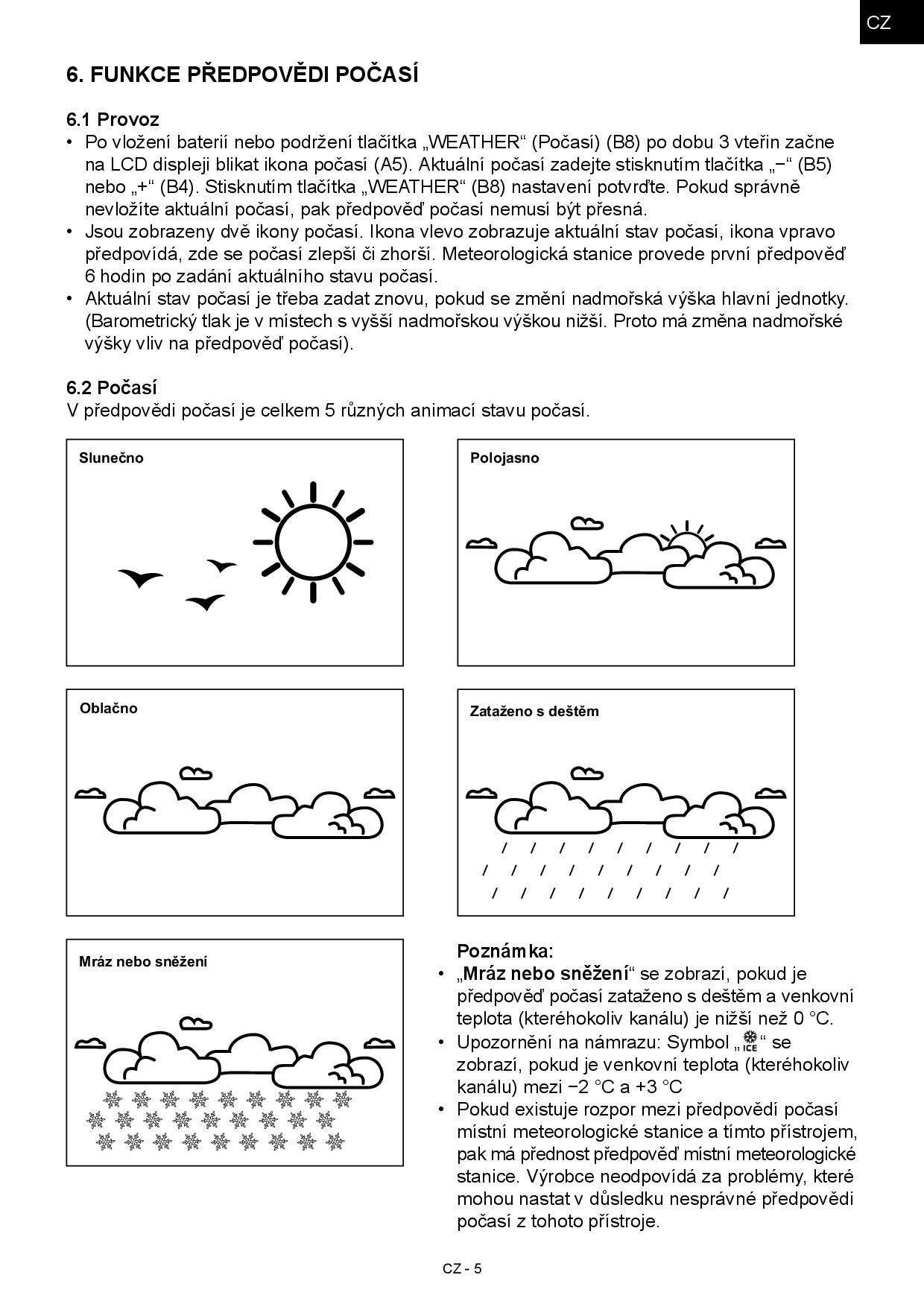 CZ

6. FUNKCE PŘEDPOVĚDI POČASÍ

6.1 Provoz
• Po vložení baterií nebo podržení tlačítka „WEATHER“ (Počasí) (B8) po dobu 3 vteřin začne na LCD displeji blikat ikona počasí (A5). Aktuální počasí zadejte stisknutím tlačítka „−“ (B5) nebo „+“ (B4). Stisknutím tlačítka „WEATHER“ (B8) nastavení potvrďte. Pokud správně nevložíte aktuální počasí, pak předpověď počasí nemusí být přesná.
• Jsou zobrazeny dvě ikony počasí. Ikona vlevo zobrazuje aktuální stav počasí, ikona vpravo předpovídá, zde se počasí zlepší či zhorší. Meteorologická stanice provede první předpověď 6 hodin po zadání aktuálního stavu počasí.
• Aktuální stav počasí je třeba zadat znovu, pokud se změní nadmořská výška hlavní jednotky. (Barometrický tlak je v místech s vyšší nadmořskou výškou nižší. Proto má změna nadmořské výšky vliv na předpověď počasí).

6.2 Počasí
V předpovědi počasí je celkem 5 různých animací stavu počasí.

Slunečno

Polojasno

Oblačno

Zataženo s deštěm

Mráz nebo sněžení

Poznámka:
• „Mráz nebo sněžení“ se zobrazí, pokud je předpověď počasí zataženo s deštěm a venkovní teplota (kteréhokoliv kanálu) je nižší než 0 °C.
• Upozornění na námrazu: Symbol „ICE“ se zobrazí, pokud je venkovní teplota (kteréhokoliv kanálu) mezi −2 °C a +3 °C
• Pokud existuje rozpor mezi předpovědí počasí místní meteorologické stanice a tímto přístrojem, pak má přednost předpověď místní meteorologické stanice. Výrobce neodpovídá za problémy, které mohou nastat v důsledku nesprávné předpovědi počasí z tohoto přístroje.

CZ - 5